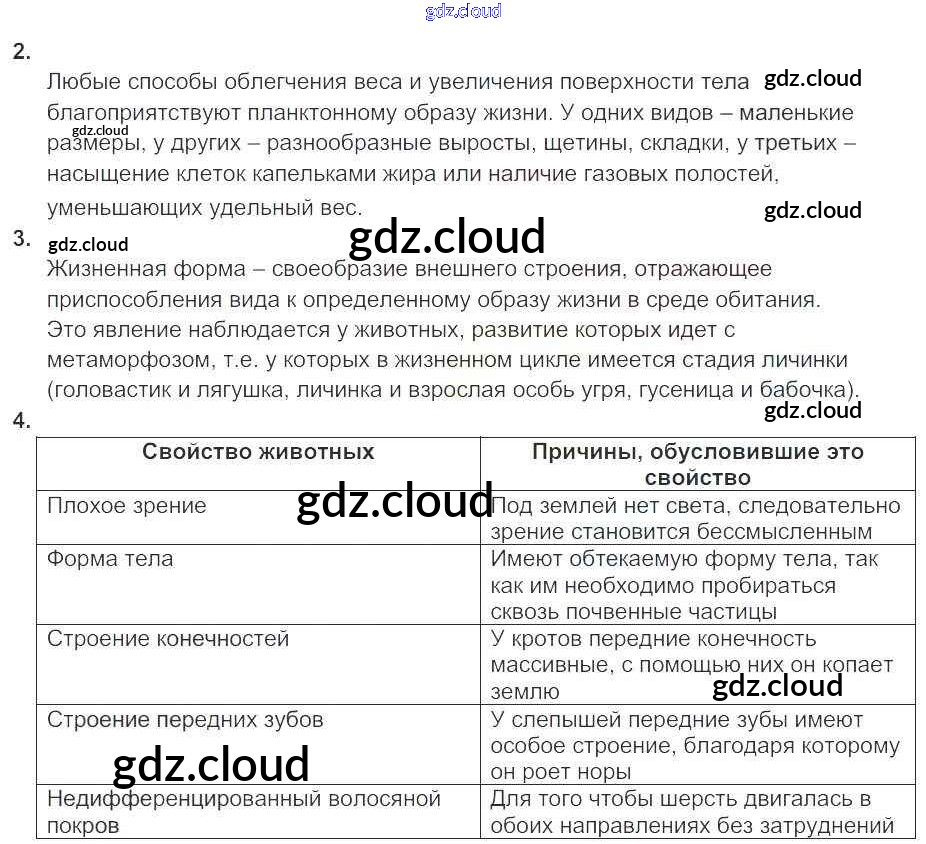 gdz.cloud

2.

Любые способы облегчения веса и увеличения поверхности тела gdz.cloud благоприятствуют планктонному образу жизни. У одних видов – маленькие gdz.cloud размеры, у других – разнообразные выросты, щетины, складки, у третьих – насыщение клеток капельками жира или наличие газовых полостей, уменьшающих удельный вес.

gdz.cloud

3. gdz.cloud

gdz.cloud

Жизненная форма – своеобразие внешнего строения, отражающее приспособления вида к определенному образу жизни в среде обитания. Это явление наблюдается у животных, развитие которых идет с метаморфозом, т.е. у которых в жизненном цикле имеется стадия личинки (головастик и лягушка, личинка и взрослая особь угря, гусеница и бабочка).

gdz.cloud

4.

| Свойство животных | Причины, обусловившие это свойство |
|---|---|
| Плохое зрение gdz.cloud | Под землей нет света, следовательно зрение становится бессмысленным |
| Форма тела | Имеют обтекаемую форму тела, так как им необходимо пробираться сквозь почвенные частицы |
| Строение конечностей | У кротов передние конечность массивные, с помощью них он копает землю gdz.cloud |
| Строение передних зубов gdz.cloud | У слепышей передние зубы имеют особое строение, благодаря которому он роет норы |
| Недифференцированный волосяной покров | Для того чтобы шерсть двигалась в обоих направлениях без затруднений |